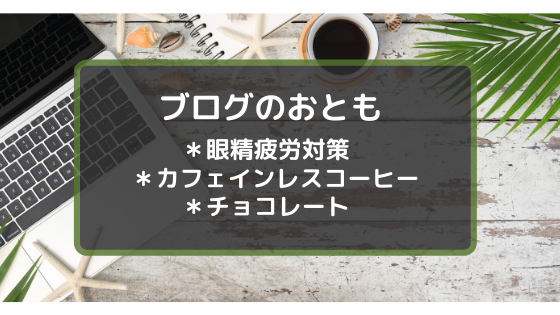 ブログのおとも

＊眼精疲労対策
＊カフェインレスコーヒー
＊チョコレート